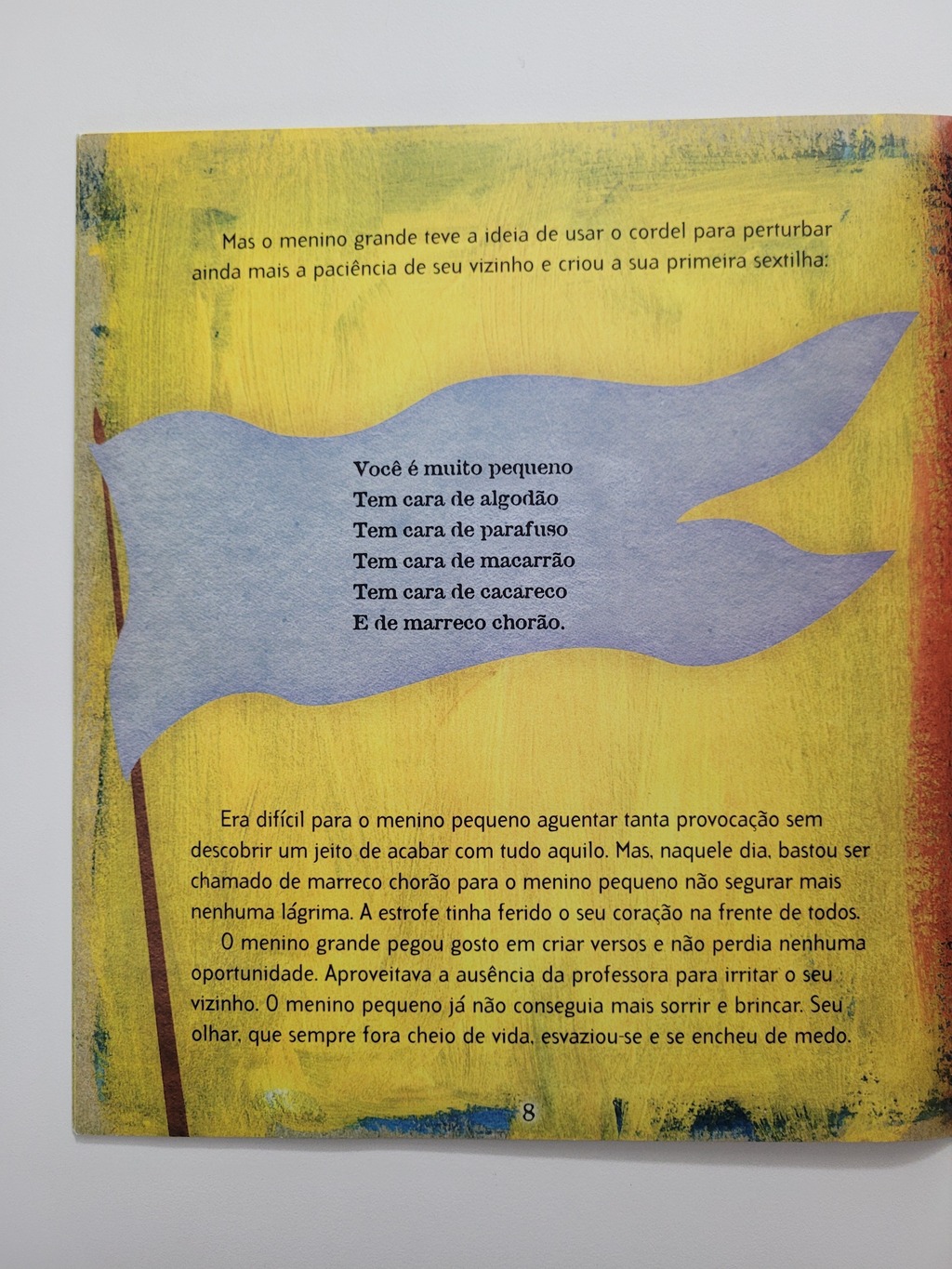 Mas o menino grande teve a ideia de usar o cordel para perturbar ainda mais a paciência de seu vizinho e criou a sua primeira sextilha:

Você é muito pequeno
Tem cara de algodão
Tem cara de parafuso
Tem cara de macarrão
Tem cara de cacareco
E de marreco chorão.

Era difícil para o menino pequeno aguentar tanta provocação sem descobrir um jeito de acabar com tudo aquilo. Mas, naquele dia, bastou ser chamado de marreco chorão para o menino pequeno não segurar mais nenhuma lágrima. A estrofe tinha ferido o seu coração na frente de todos.

O menino grande pegou gosto em criar versos e não perdia nenhuma oportunidade. Aproveitava a ausência da professora para irritar o seu vizinho. O menino pequeno já não conseguia mais sorrir e brincar. Seu olhar, que sempre fora cheio de vida, esvaziou-se e se encheu de medo.

8